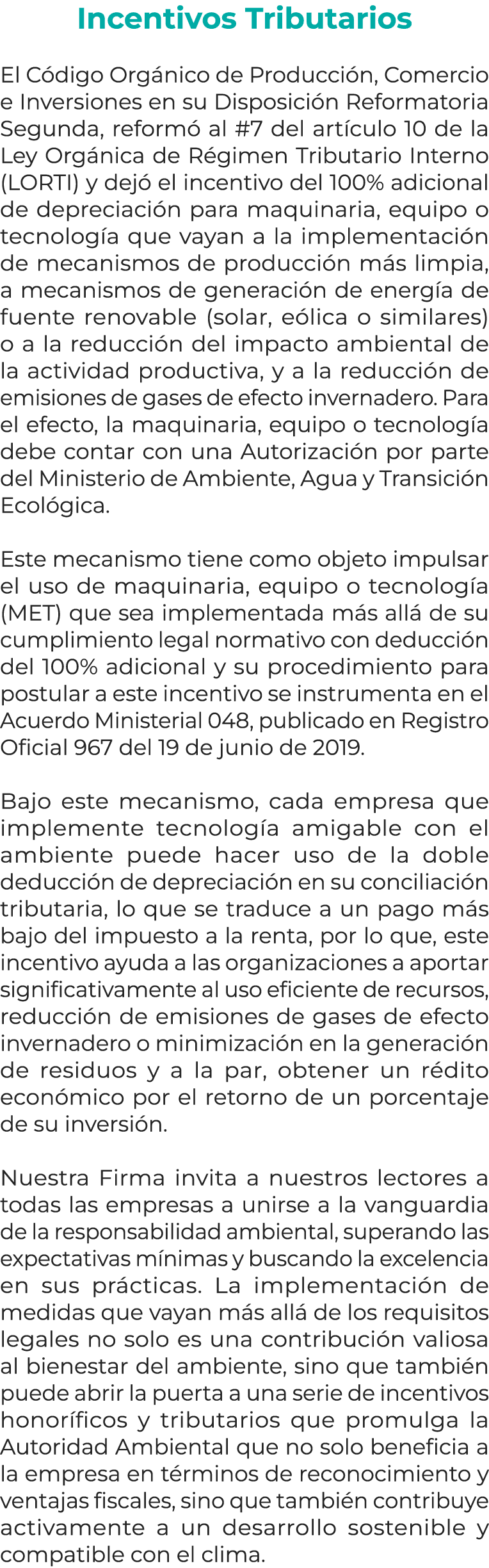 Incentivos Tributarios

El Código Orgánico de Producción, Comercio e Inversiones en su Disposición Reformatoria Segunda, reformó al #7 del artículo 10 de la Ley Orgánica de Régimen Tributario Interno (LORTI) y dejó el incentivo del 100% adicional de depreciación para maquinaria, equipo o tecnología que vayan a la implementación de mecanismos de producción más limpia, a mecanismos de generación de energía de fuente renovable (solar, eólica o similares) o a la reducción del impacto ambiental de la actividad productiva, y a la reducción de emisiones de gases de efecto invernadero. Para el efecto, la maquinaria, equipo o tecnología debe contar con una Autorización por parte del Ministerio de Ambiente, Agua y Transición Ecológica.

Este mecanismo tiene como objeto impulsar el uso de maquinaria, equipo o tecnología (MET) que sea implementada más allá de su cumplimiento legal normativo con deducción del 100% adicional y su procedimiento para postular a este incentivo se instrumenta en el Acuerdo Ministerial 048, publicado en Registro Oficial 967 del 19 de junio de 2019.

Bajo este mecanismo, cada empresa que implemente tecnología amigable con el ambiente puede hacer uso de la doble deducción de depreciación en su conciliación tributaria, lo que se traduce a un pago más bajo del impuesto a la renta, por lo que, este incentivo ayuda a las organizaciones a aportar significativamente al uso eficiente de recursos, reducción de emisiones de gases de efecto invernadero o minimización en la generación de residuos y a la par, obtener un rédito económico por el retorno de un porcentaje de su inversión.

Nuestra Firma invita a nuestros lectores a todas las empresas a unirse a la vanguardia de la responsabilidad ambiental, superando las expectativas mínimas y buscando la excelencia en sus prácticas. La implementación de medidas que vayan más allá de los requisitos legales no solo es una contribución valiosa al bienestar del ambiente, sino que también puede abrir la puerta a una serie de incentivos honoríficos y tributarios que promulga la Autoridad Ambiental que no solo beneficia a la empresa en términos de reconocimiento y ventajas fiscales, sino que también contribuye activamente a un desarrollo sostenible y compatible con el clima.